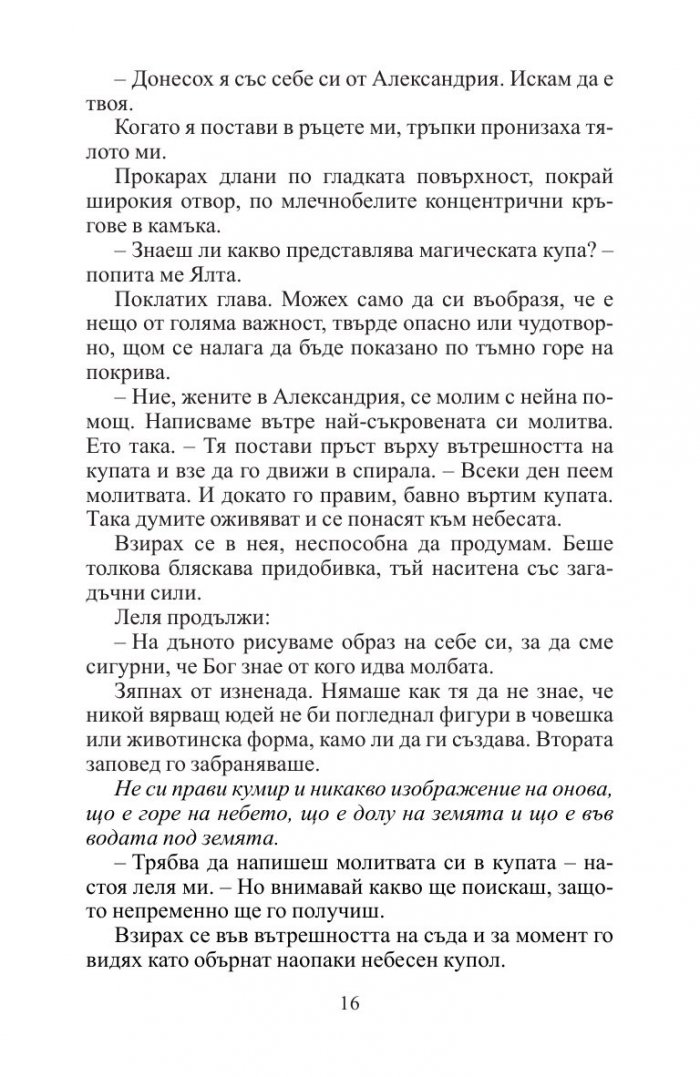 – Донесох я със себе си от Александрия. Искам да е твоя.

Когато я постави в ръцете ми, тръпки пронизаха тялото ми.

Прокарах длани по гладката повърхност, покрай широкия отвор, по млечнобелите концентрични кръгове в камъка.

– Знаеш ли какво представлява магическата купа? – попита ме Ялта.

Поклатих глава. Можех само да си въобразя, че е нещо от голяма важност, твърде опасно или чудотворно, щом се налага да бъде показано по тъмно горе на покрива.

– Ние, жените в Александрия, се молим с нейна помощ. Написваме вътре най-съкровената си молитва. Ето така. – Тя постави пръст върху вътрешността на купата и взе да го движи в спирала. – Всеки ден пеем молитвата. И докато го правим, бавно въртим купата. Така думите оживяват и се понасят към небесата.

Взирах се в нея, неспособна да продумам. Беше толкова бляскава придобивка, тъй наситена със загадъчни сили.

Леля продължи:

– На дъното рисуваме образ на себе си, за да сме сигурни, че Бог знае от кого идва молбата.

Зяпнах от изненада. Нямаше как тя да не знае, че никой вярващ юдей не би погледнал фигури в човешка или животинска форма, камо ли да ги създава. Втората заповед го забраняваше.

Не си прави кумир и никакво изображение на онова, що е горе на небето, що е долу на земята и що е във водата под земята.

– Трябва да напишеш молитвата си в купата – настоя леля ми. – Но внимавай какво ще поискаш, защото непременно ще го получиш.

Взирах се във вътрешността на съда и за момент го видях като обърнат наопаки небесен купол.

16